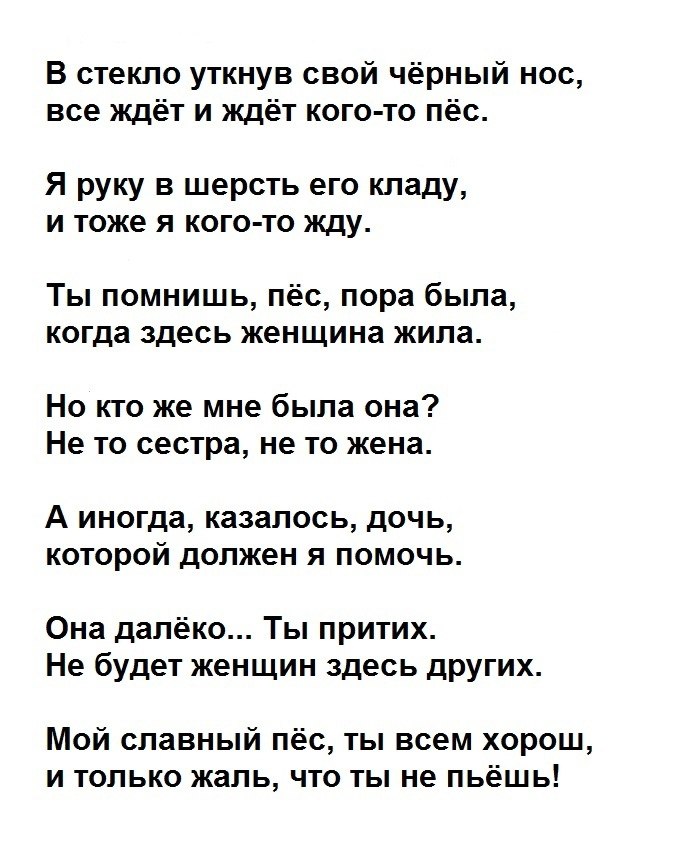 В стекло уткнув свой чёрный нос,
все ждёт и ждёт кого-то пёс.

Я руку в шерсть его кладу,
и тоже я кого-то жду.

Ты помнишь, пёс, пора была,
когда здесь женщина жила.

Но кто же мне была она?
Не то сестра, не то жена.

А иногда, казалось, дочь,
которой должен я помочь.

Она далёко... Ты притих.
Не будет женщин здесь других.

Мой славный пёс, ты всем хорош,
и только жаль, что ты не пьёшь!